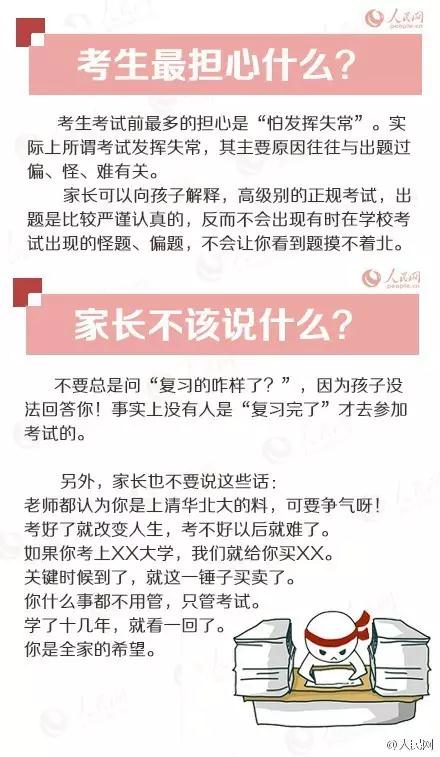 人民网 people.cn

考生最担心什么?

考生考试前最多的担心是“怕发挥失常”。实际上所谓考试发挥失常，其主要原因往往与出题过偏、怪、难有关。

家长可以向孩子解释，高级别的正规考试，出题是比较严谨认真的，反而不会出现有时在学校考试出现的怪题、偏题，不会让你看到题摸不着北。

人民网 people.cn

家长不该说什么?

不要总是问“复习的咋样了?”，因为孩子没法回答你!事实上没有人是“复习完了”才去参加考试的。

另外，家长也不要说这些话:
老师都认为你是上清华北大的料，可要争气呀!
考好了就改变人生，考不好以后就难了。
如果你考上XX大学，我们就给你买XX。
关键时候到了，就这一锤子买卖了。
你什么事都不用管，只管考试。
学了十几年，就看一回了。
你是全家的希望。

@人民网